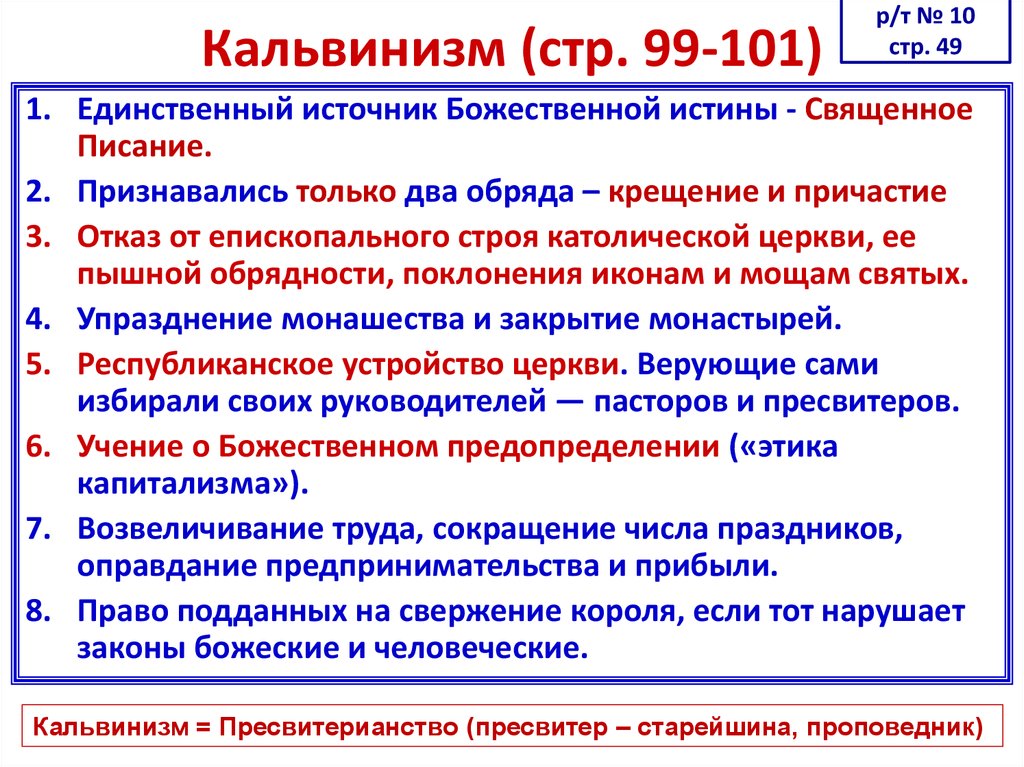 Кальвинизм (стр. 99-101)

р/т № 10
стр. 49

1. Единственный источник Божественной истины - Священное Писание.
2. Признавались только два обряда – крещение и причастие
3. Отказ от епископального строя католической церкви, ее пышной обрядности, поклонения иконам и мощам святых.
4. Упразднение монашества и закрытие монастырей.
5. Республиканское устройство церкви. Верующие сами избирали своих руководителей — пасторов и пресвитеров.
6. Учение о Божественном предопределении («этика капитализма»).
7. Возвеличивание труда, сокращение числа праздников, оправдание предпринимательства и прибыли.
8. Право подданных на свержение короля, если тот нарушает законы божеские и человеческие.

Кальвинизм = Пресвитерианство (пресвитер – старейшина, проповедник)